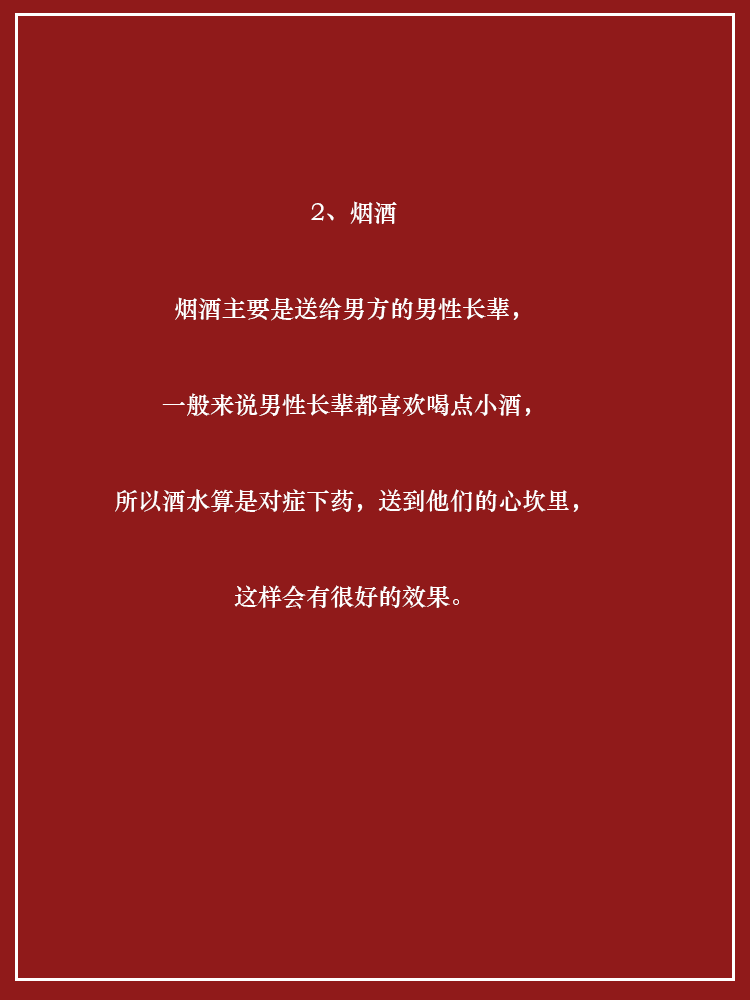 2、烟酒

烟酒主要是送给男方的男性长辈，

一般来说男性长辈都喜欢喝点小酒，

所以酒水算是对症下药，送到他们的心坎里，

这样会有很好的效果。